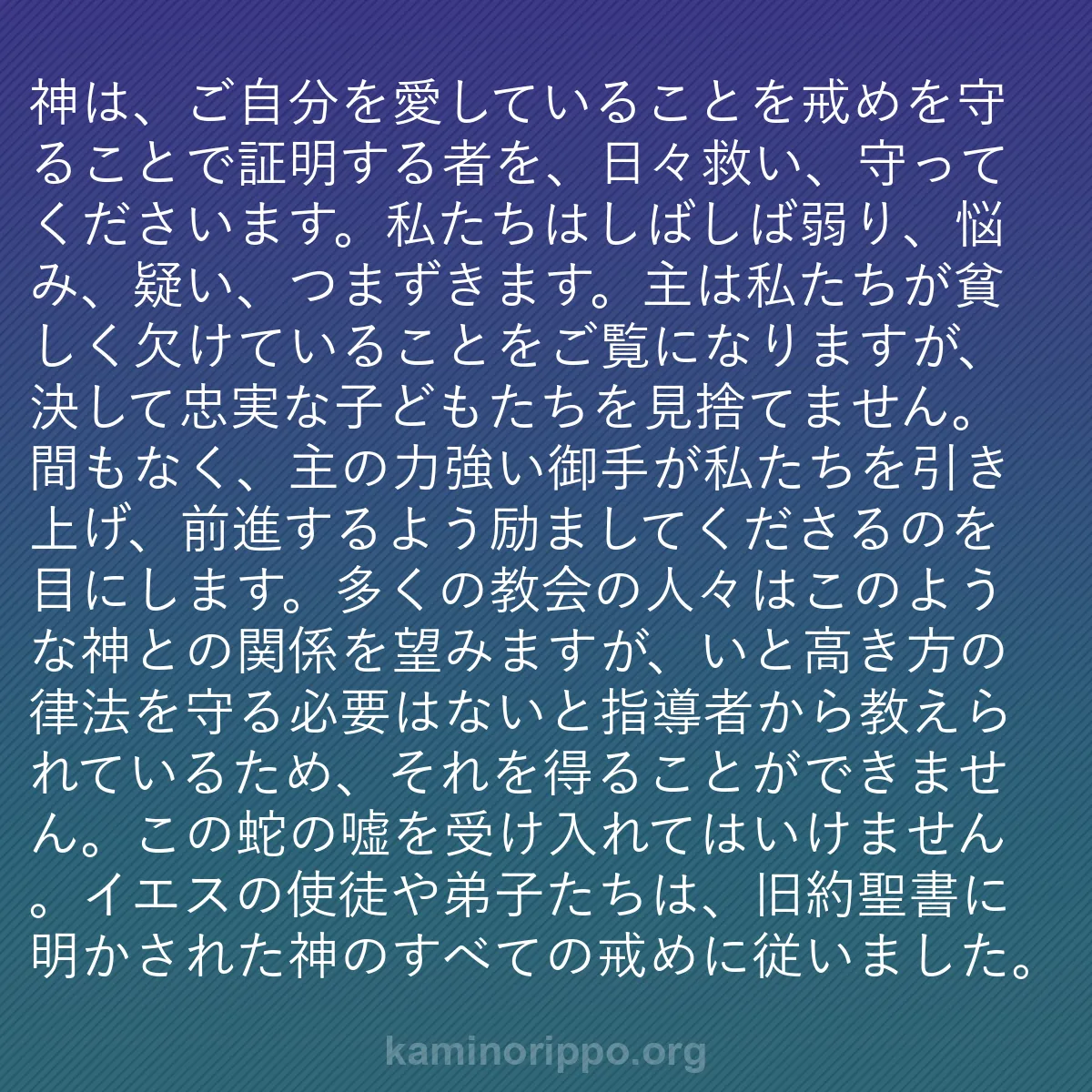 神は、ご自分を愛していることを戒めを守ることで証明する者を、日々救い、守ってくださいます。私たちはしばしば弱り、悩み、疑い、つまずきます。主は私たちが貧しく欠けていることをご覧になりますが、決して忠実な子どもたちを見捨てません。間もなく、主の力強い御手が私たちを引き上げ、前進するよう励ましてくださるのを目にします。多くの教会の人々はこのような神との関係を望みますが、いと高き方の律法を守る必要はないと指導者から教えられているため、それを得ることができません。この蛇の嘘を受け入れてはいけません。イエスの使徒や弟子たちは、旧約聖書に明かされた神のすべての戒めに従いました。

kaminorippo.org